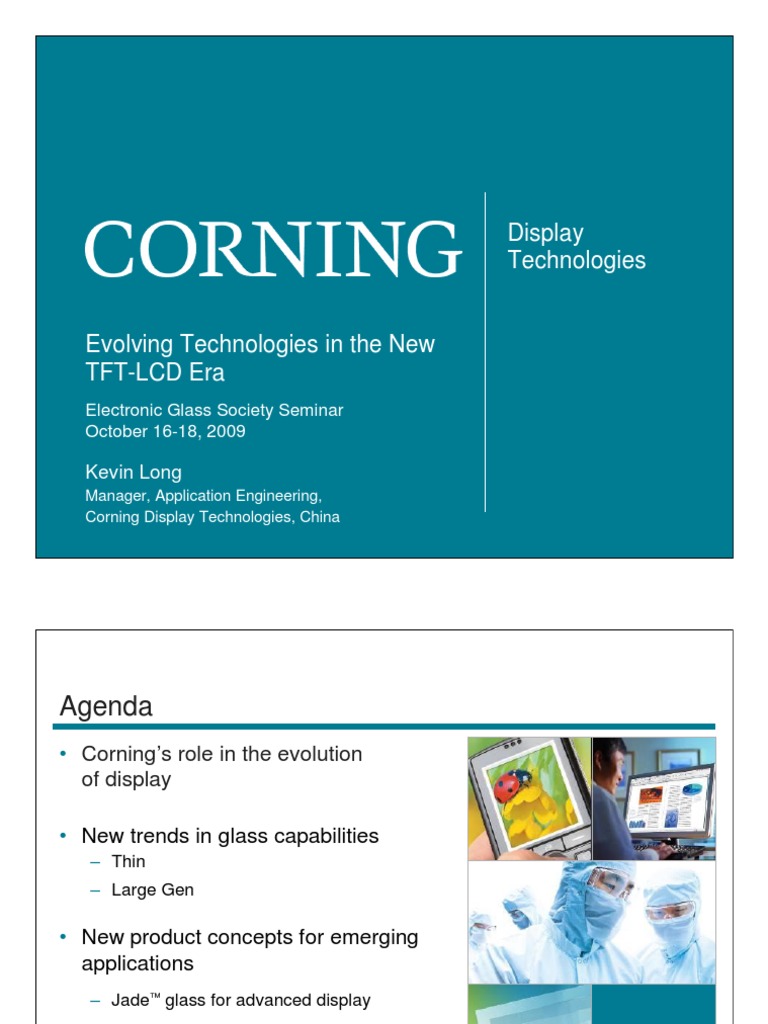 CORNING

Display Technologies

Evolving Technologies in the New TFT-LCD Era

Electronic Glass Society Seminar
October 16-18, 2009

Kevin Long
Manager, Application Engineering,
Corning Display Technologies, China

Agenda

• Corning's role in the evolution of display

• New trends in glass capabilities
– Thin
– Large Gen

• New product concepts for emerging applications
– Jade™ glass for advanced display